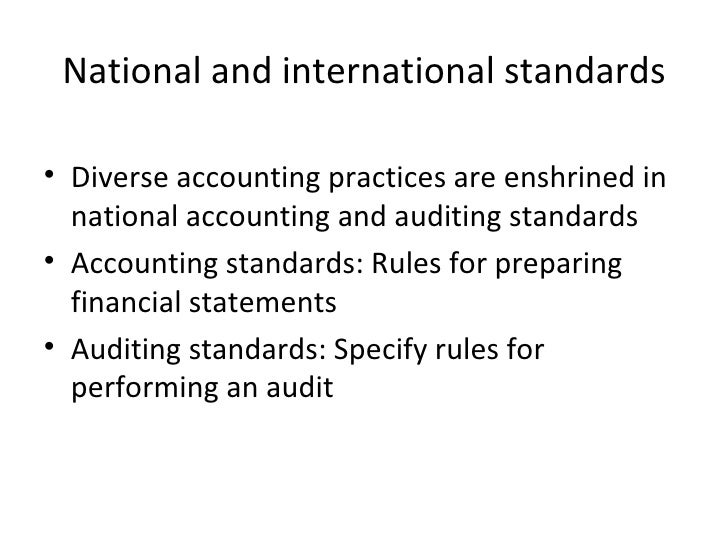 National and international standards

• Diverse accounting practices are enshrined in national accounting and auditing standards
• Accounting standards: Rules for preparing financial statements
• Auditing standards: Specify rules for performing an audit